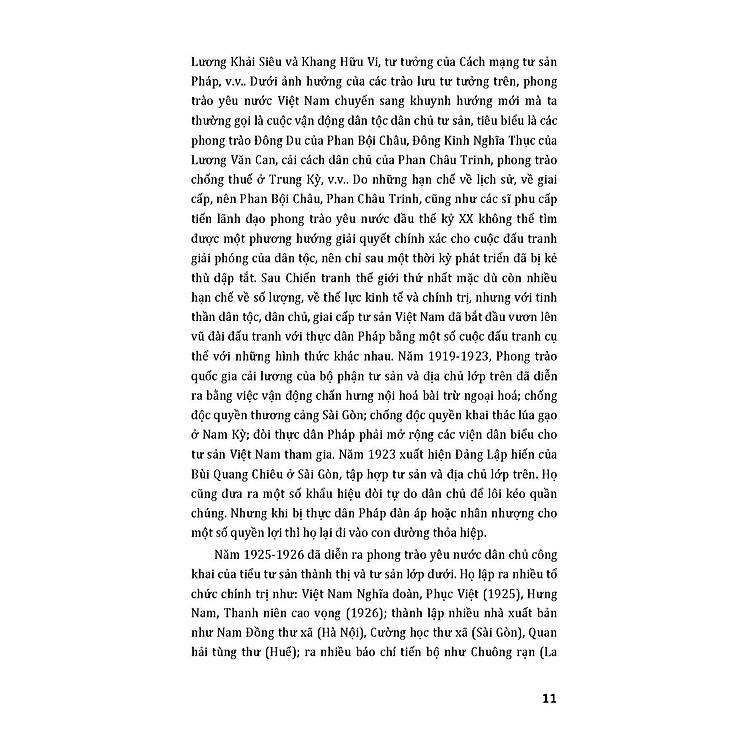 Lương Khải Siêu và Khang Hữu Vi, tư tưởng của Cách mạng tư sản Pháp, v.v.. Dưới ảnh hưởng của các trào lưu tư tưởng trên, phong trào yêu nước Việt Nam chuyển sang khuynh hướng mới mà ta thường gọi là cuộc vận động dân tộc dân chủ tư sản, tiêu biểu là các phong trào Đông Du của Phan Bội Châu, Đông Kinh Nghĩa Thục của Lương Văn Can, cải cách dân chủ của Phan Châu Trinh, phong trào chống thuế ở Trung Kỳ, v.v.. Do những hạn chế về lịch sử, về giai cấp, nên Phan Bội Châu, Phan Châu Trinh, cũng như các sĩ phu cấp tiến lãnh đạo phong trào yêu nước đầu thế kỷ XX không thể tìm được một phương hướng giải quyết chính xác cho cuộc đấu tranh giải phóng của dân tộc, nên chỉ sau một thời kỳ phát triển đã bị kẻ thù dập tắt. Sau Chiến tranh thế giới thứ nhất mặc dù còn nhiều hạn chế về số lượng, về thế lực kinh tế và chính trị, nhưng với tinh thần dân tộc, dân chủ, giai cấp tư sản Việt Nam đã bắt đầu vươn lên vũ đài đấu tranh với thực dân Pháp bằng một số cuộc đấu tranh cụ thể với những hình thức khác nhau. Năm 1919-1923, Phong trào quốc gia cải lương của bộ phận tư sản và địa chủ lớp trên đã diễn ra bằng việc vận động chấn hưng nội hoá bài trừ ngoại hoá; chống độc quyền thương cảng Sài Gòn; chống độc quyền khai thác lúa gạo ở Nam Kỳ; đòi thực dân Pháp phải mở rộng các viện dân biểu cho tư sản Việt Nam tham gia. Năm 1923 xuất hiện Đảng Lập hiến của Bùi Quang Chiêu ở Sài Gòn, tập hợp tư sản và địa chủ lớp trên. Họ cũng đưa ra một số khẩu hiệu đòi tự do dân chủ để lôi kéo quần chúng. Nhưng khi bị thực dân Pháp đàn áp hoặc nhân nhượng cho một số quyền lợi thì họ lại đi vào con đường thỏa hiệp.

Năm 1925-1926 đã diễn ra phong trào yêu nước dân chủ công khai của tiểu tư sản thành thị và tư sản lớp dưới. Họ lập ra nhiều tổ chức chính trị như: Việt Nam Nghĩa đoàn, Phục Việt (1925), Hưng Nam, Thanh niên cao vọng (1926); thành lập nhiều nhà xuất bản như Nam Đồng thư xã (Hà Nội), Cường học thư xã (Sài Gòn), Quan hải tùng thư (Huế); ra nhiều báo chí tiến bộ như Chuông rạn (La

11